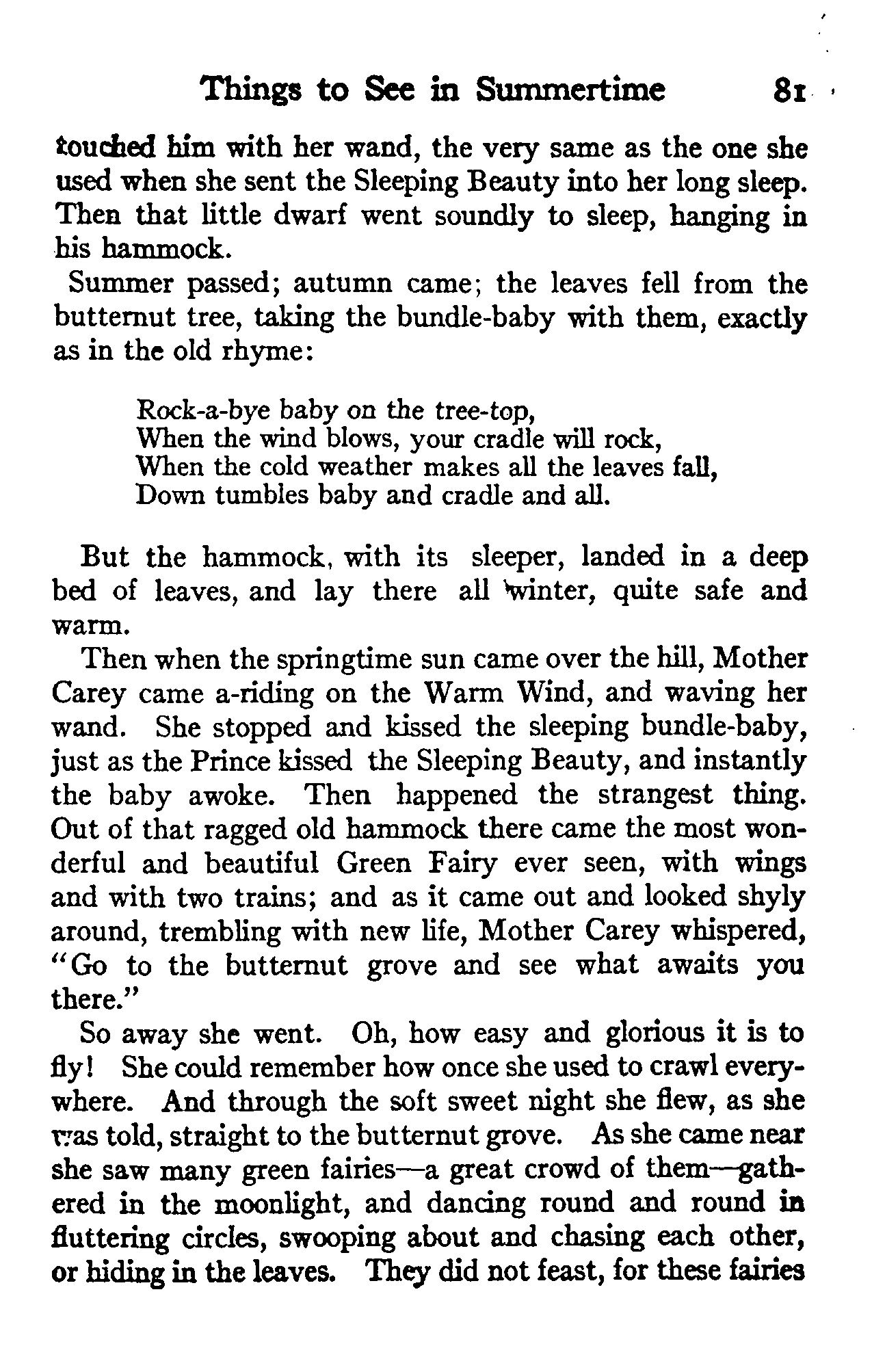 Things to See in Summertime 81

touched him with her wand, the very same as the one she used when she sent the Sleeping Beauty into her long sleep. Then that little dwarf went soundly to sleep, hanging in his hammock.

Summer passed; autumn came; the leaves fell from the butternut tree, taking the bundle-baby with them, exactly as in the old rhyme:

Rock-a-bye baby on the tree-top,
When the wind blows, your cradle will rock,
When the cold weather makes all the leaves fall,
Down tumbles baby and cradle and all.

But the hammock, with its sleeper, landed in a deep bed of leaves, and lay there all winter, quite safe and warm.

Then when the springtime sun came over the hill, Mother Carey came a-riding on the Warm Wind, and waving her wand. She stopped and kissed the sleeping bundle-baby, just as the Prince kissed the Sleeping Beauty, and instantly the baby awoke. Then happened the strangest thing. Out of that ragged old hammock there came the most wonderful and beautiful Green Fairy ever seen, with wings and with two trains; and as it came out and looked shyly around, trembling with new life, Mother Carey whispered, "Go to the butternut grove and see what awaits you there."

So away she went. Oh, how easy and glorious it is to fly! She could remember how once she used to crawl everywhere. And through the soft sweet night she flew, as she was told, straight to the butternut grove. As she came near she saw many green fairies—a great crowd of them—gathered in the moonlight, and dancing round and round in fluttering circles, swooping about and chasing each other, or hiding in the leaves. They did not feast, for these fairies